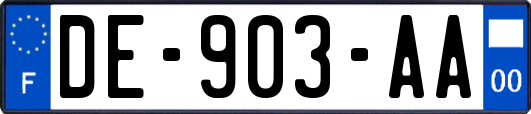 F

DE-903-AA

00